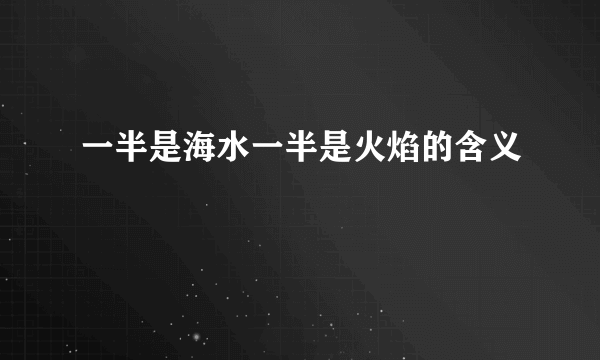 一半是海水一半是火焰的含义